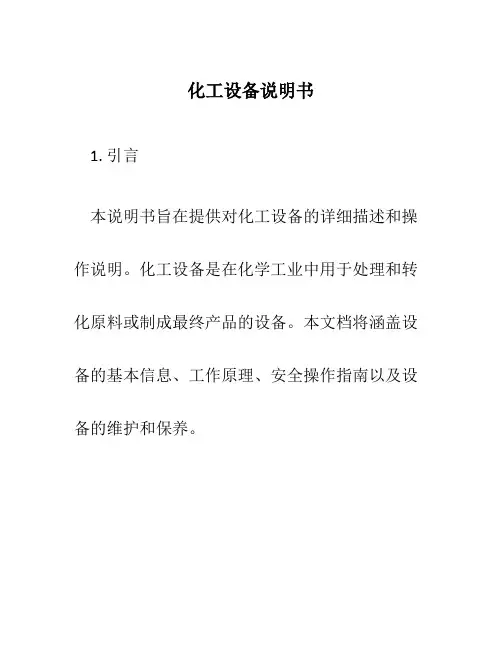 化工设备说明书

1. 引言

本说明书旨在提供对化工设备的详细描述和操作说明。化工设备是在化学工业中用于处理和转化原料或制成最终产品的设备。本文档将涵盖设备的基本信息、工作原理、安全操作指南以及设备的维护和保养。